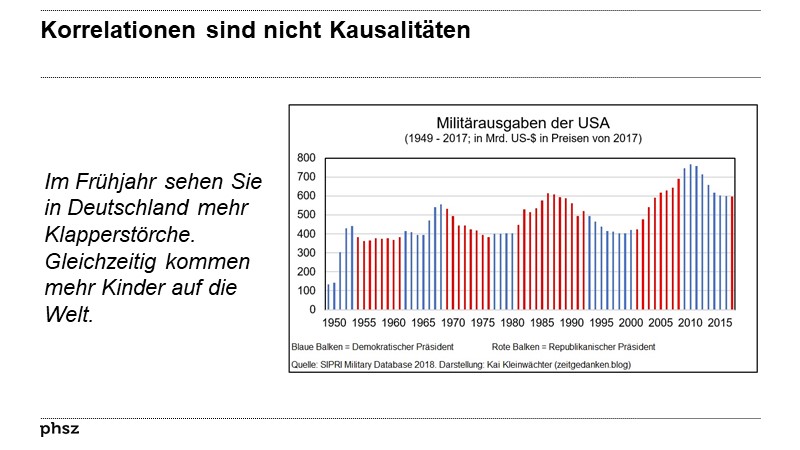 Korrelationen sind nicht Kausalitäten

Im Frühjahr sehen Sie in Deutschland mehr Klapperstörche. Gleichzeitig kommen mehr Kinder auf die Welt.

Militärausgaben der USA
(1949 - 2017; in Mrd. US-$ in Preisen von 2017)

800
700
600
500
400
300
200
100
0

1950 1955 1960 1965 1970 1975 1980 1985 1990 1995 2000 2005 2010 2015

Blaue Balken = Demokratischer Präsident
Rote Balken = Republikanischer Präsident

Quelle: SIPRI Military Database 2018. Darstellung: Kai Kleinwächter (zeitgedanken.blog)

phsz